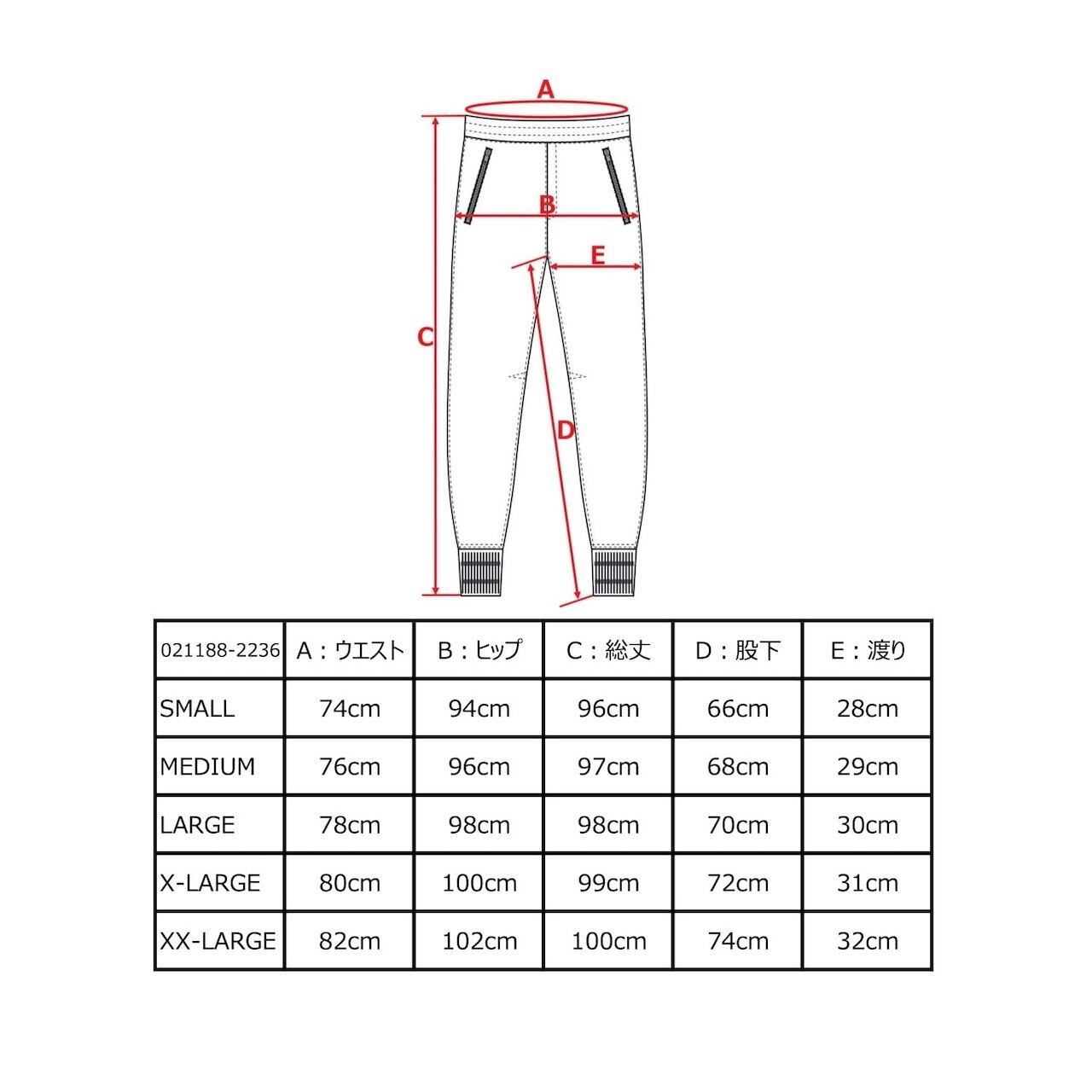 A

B

E

C

D

| 021188-2236 | A：ウエスト | B：ヒップ | C：総丈 | D：股下 | E：渡り |
|---|---|---|---|---|---|
| SMALL | 74cm | 94cm | 96cm | 66cm | 28cm |
| MEDIUM | 76cm | 96cm | 97cm | 68cm | 29cm |
| LARGE | 78cm | 98cm | 98cm | 70cm | 30cm |
| X-LARGE | 80cm | 100cm | 99cm | 72cm | 31cm |
| XX-LARGE | 82cm | 102cm | 100cm | 74cm | 32cm |